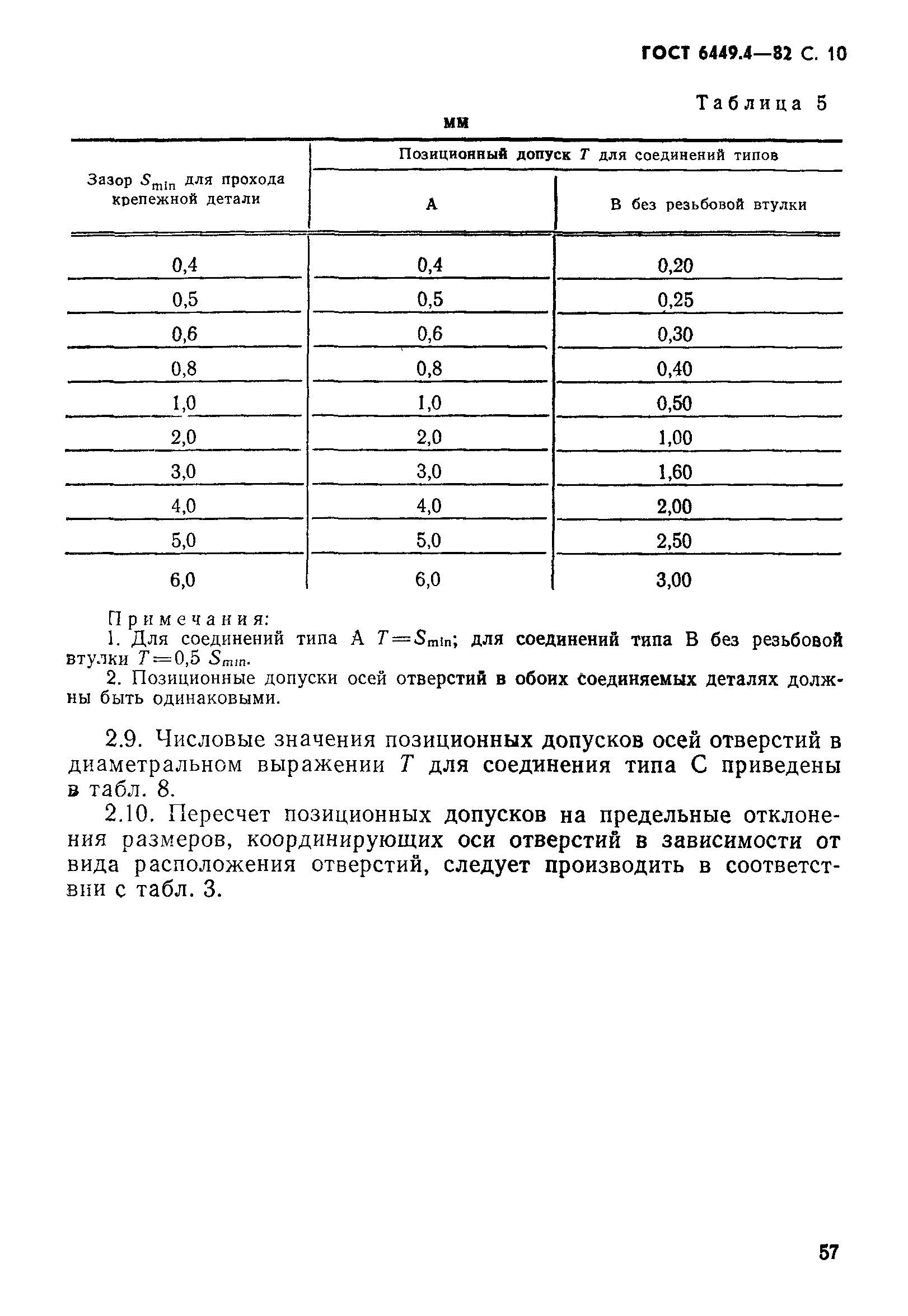 ГОСТ 6449.4—82 С. 10

Таблица 5

мм

| Зазор $S_{min}$ для прохода крепежной детали | Позиционный допуск $T$ для соединений типов А | Позиционный допуск $T$ для соединений типов В без резьбовой втулки |
|---|---|---|
| 0,4 | 0,4 | 0,20 |
| 0,5 | 0,5 | 0,25 |
| 0,6 | 0,6 | 0,30 |
| 0,8 | 0,8 | 0,40 |
| 1,0 | 1,0 | 0,50 |
| 2,0 | 2,0 | 1,00 |
| 3,0 | 3,0 | 1,60 |
| 4,0 | 4,0 | 2,00 |
| 5,0 | 5,0 | 2,50 |
| 6,0 | 6,0 | 3,00 |

Примечания:
1. Для соединений типа А $T=S_{min}$; для соединений типа В без резьбовой втулки $T=0,5\ S_{min}$.
2. Позиционные допуски осей отверстий в обоих соединяемых деталях должны быть одинаковыми.

2.9. Числовые значения позиционных допусков осей отверстий в диаметральном выражении $T$ для соединения типа С приведены в табл. 8.

2.10. Пересчет позиционных допусков на предельные отклонения размеров, координирующих оси отверстий в зависимости от вида расположения отверстий, следует производить в соответствии с табл. 3.

57